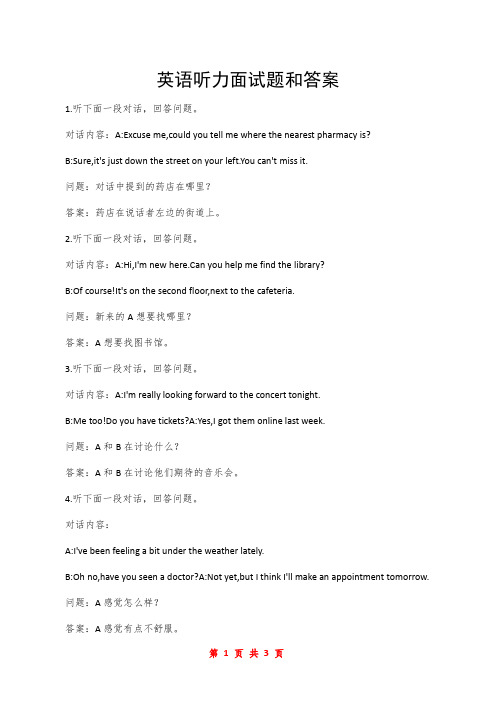 英语听力面试题和答案

1.听下面一段对话，回答问题。

对话内容：A:Excuse me,could you tell me where the nearest pharmacy is?

B:Sure,it's just down the street on your left.You can't miss it.

问题：对话中提到的药店在哪里？

答案：药店在说话者左边的街道上。

2.听下面一段对话，回答问题。

对话内容：A:Hi,I'm new here.Can you help me find the library?

B:Of course!It's on the second floor,next to the cafeteria.

问题：新来的 A 想要找哪里？

答案：A 想要找图书馆。

3.听下面一段对话，回答问题。

对话内容：A:I'm really looking forward to the concert tonight.

B:Me too!Do you have tickets?A:Yes,I got them online last week.

问题：A 和 B 在讨论什么？

答案：A 和 B 在讨论他们期待的音乐会。

4.听下面一段对话，回答问题。

对话内容：

A:I've been feeling a bit under the weather lately.

B:Oh no,have you seen a doctor?A:Not yet,but I think I'll make an appointment tomorrow.

问题：A 感觉怎么样？

答案：A 感觉有点不舒服。

第 1 页 共 3 页